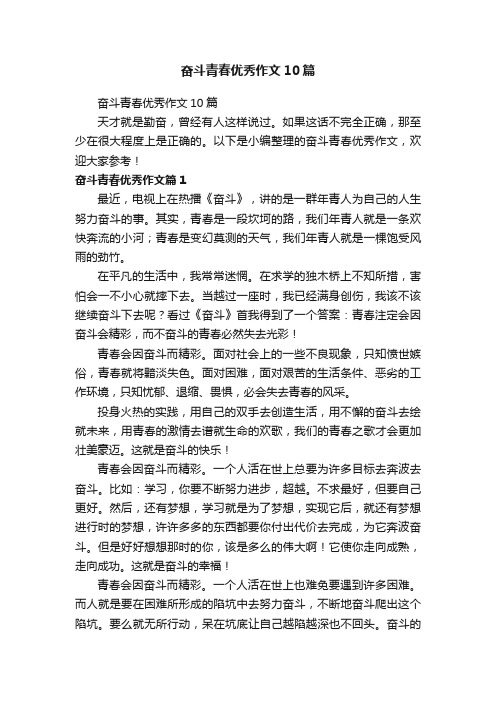 奋斗青春优秀作文10篇

奋斗青春优秀作文10篇

天才就是勤奋，曾经有人这样说过。如果这话不完全正确，那至少在很大程度上是正确的。以下是小编整理的奋斗青春优秀作文，欢迎大家参考！

奋斗青春优秀作文篇1

最近，电视上在热播《奋斗》，讲的是一群年青人为自己的人生努力奋斗的事。其实，青春是一段坎坷的路，我们年青人就是一条欢快奔流的小河；青春是变幻莫测的天气，我们年青人就是一棵饱受风雨的劲竹。

在平凡的生活中，我常常迷惘。在求学的独木桥上不知所措，害怕会一不小心就摔下去。当越过一座时，我已经满身创伤，我该不该继续奋斗下去呢？看过《奋斗》首我得到了一个答案：青春注定会因奋斗会精彩，而不奋斗的青春必然失去光彩！

青春会因奋斗而精彩。面对社会上的一些不良现象，只知愤世嫉俗，青春就将黯淡失色。面对困难，面对艰苦的生活条件、恶劣的工作环境，只知忧郁、退缩、畏惧，必会失去青春的风采。

投身火热的实践，用自己的双手去创造生活，用不懈的奋斗去绘就未来，用青春的激情去谱就生命的欢歌，我们的青春之歌才会更加壮美豪迈。这就是奋斗的快乐！

青春会因奋斗而精彩。一个人活在世上总要为许多目标去奔波去奋斗。比如：学习，你要不断努力进步，超越。不求最好，但要自己更好。然后，还有梦想，学习就是为了梦想，实现它后，就还有梦想进行时的梦想，许许多多的东西都要你付出代价去完成，为它奔波奋斗。但是好好想想那时的你，该是多么的伟大啊！它使你走向成熟，走向成功。这就是奋斗的幸福！

青春会因奋斗而精彩。一个人活在世上也难免要遇到许多困难。而人就是要在困难所形成的陷坑中去努力奋斗，不断地奋斗爬出这个陷坑。要么就无所行动，呆在坑底让自己越陷越深也不回头。奋斗的